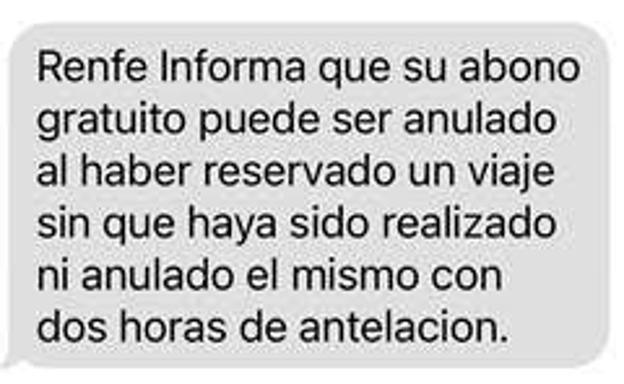 Renfe Informa que su abono gratuito puede ser anulado al haber reservado un viaje sin que haya sido realizado ni anulado el mismo con dos horas de antelacion.